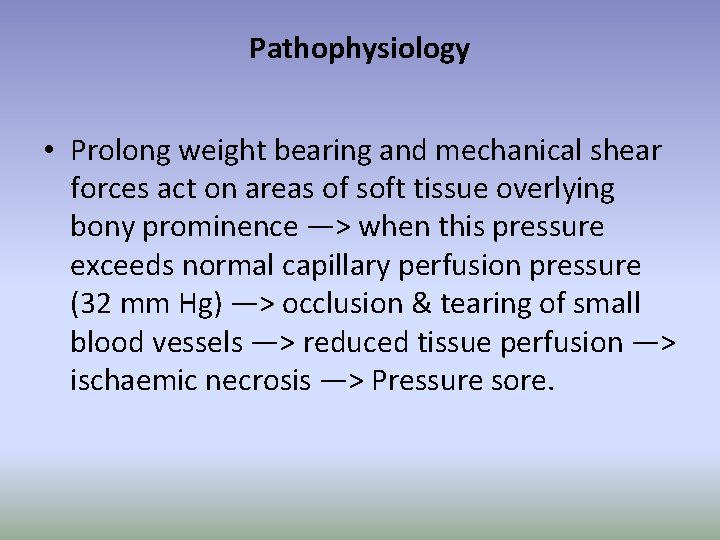 Pathophysiology

• Prolong weight bearing and mechanical shear forces act on areas of soft tissue overlying bony prominence —> when this pressure exceeds normal capillary perfusion pressure (32 mm Hg) —> occlusion & tearing of small blood vessels —> reduced tissue perfusion —> ischaemic necrosis —> Pressure sore.